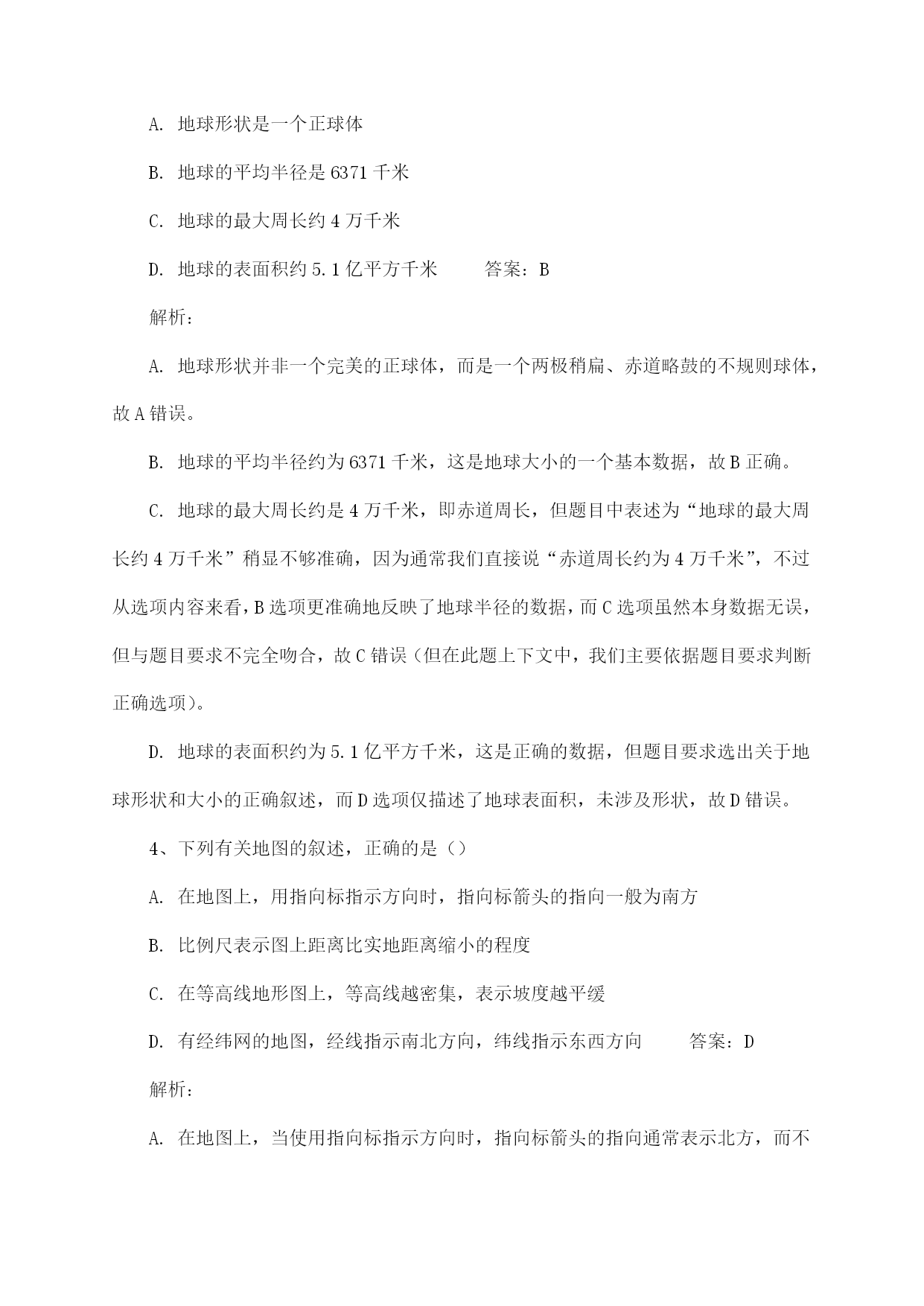 A. 地球形状是一个正球体

B. 地球的平均半径是 6371 千米

C. 地球的最大周长约 4 万千米

D. 地球的表面积约 5.1 亿平方千米　　答案：B

解析：

A. 地球形状并非一个完美的正球体，而是一个两极稍扁、赤道略鼓的不规则球体，故 A 错误。

B. 地球的平均半径约为 6371 千米，这是地球大小的一个基本数据，故 B 正确。

C. 地球的最大周长约是 4 万千米，即赤道周长，但题目中表述为“地球的最大周长约 4 万千米”稍显不够准确，因为通常我们直接说“赤道周长约为 4 万千米”，不过从选项内容来看，B 选项更准确地反映了地球半径的数据，而 C 选项虽然本身数据无误，但与题目要求不完全吻合，故 C 错误（但在此题上下文中，我们主要依据题目要求判断正确选项）。

D. 地球的表面积约为 5.1 亿平方千米，这是正确的数据，但题目要求选出关于地球形状和大小的正确叙述，而 D 选项仅描述了地球表面积，未涉及形状，故 D 错误。

4、下列有关地图的叙述，正确的是（）

A. 在地图上，用指向标指示方向时，指向标箭头的指向一般为南方

B. 比例尺表示图上距离比实地距离缩小的程度

C. 在等高线地形图上，等高线越密集，表示坡度越平缓

D. 有经纬网的地图，经线指示南北方向，纬线指示东西方向　　答案：D

解析：

A. 在地图上，当使用指向标指示方向时，指向标箭头的指向通常表示北方，而不